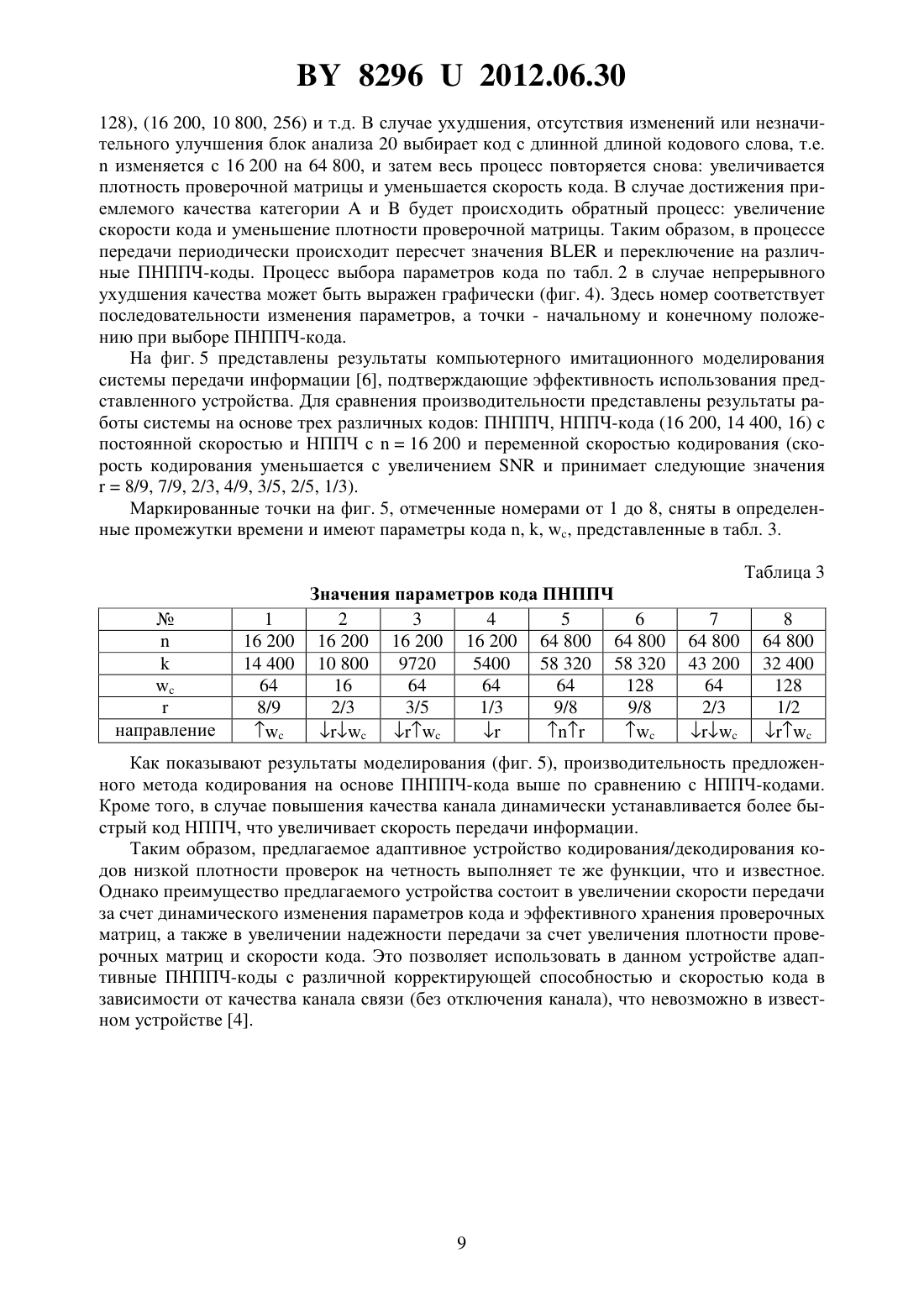 BY 8296 U 2012.06.30

128), (16 200, 10 800, 256) и т.д. В случае ухудшения, отсутствия изменений или незначительного улучшения блок анализа 20 выбирает код с длинной длиной кодового слова, т.е. n изменяется с 16 200 на 64 800, и затем весь процесс повторяется снова: увеличивается плотность проверочной матрицы и уменьшается скорость кода. В случае достижения приемлемого качества категории А и В будет происходить обратный процесс: увеличение скорости кода и уменьшение плотности проверочной матрицы. Таким образом, в процессе передачи периодически происходит пересчет значения BLER и переключение на различные ПНППЧ-коды. Процесс выбора параметров кода по табл. 2 в случае непрерывного ухудшения качества может быть выражен графически (фиг. 4). Здесь номер соответствует последовательности изменения параметров, а точки - начальному и конечному положению при выборе ПНППЧ-кода.

На фиг. 5 представлены результаты компьютерного имитационного моделирования системы передачи информации [6], подтверждающие эффективность использования представленного устройства. Для сравнения производительности представлены результаты работы системы на основе трех различных кодов: ПНППЧ, НППЧ-кода (16 200, 14 400, 16) с постоянной скоростью и НППЧ с n = 16 200 и переменной скоростью кодирования (скорость кодирования уменьшается с увеличением SNR и принимает следующие значения r = 8/9, 7/9, 2/3, 4/9, 3/5, 2/5, 1/3).

Маркированные точки на фиг. 5, отмеченные номерами от 1 до 8, сняты в определенные промежутки времени и имеют параметры кода n, k, $w_c$, представленные в табл. 3.

Таблица 3

Значения параметров кода ПНППЧ

| № | 1 | 2 | 3 | 4 | 5 | 6 | 7 | 8 |
|---|---|---|---|---|---|---|---|---|
| n | 16 200 | 16 200 | 16 200 | 16 200 | 64 800 | 64 800 | 64 800 | 64 800 |
| k | 14 400 | 10 800 | 9720 | 5400 | 58 320 | 58 320 | 43 200 | 32 400 |
| $w_c$ | 64 | 16 | 64 | 64 | 64 | 128 | 64 | 128 |
| r | 8/9 | 2/3 | 3/5 | 1/3 | 9/8 | 9/8 | 2/3 | 1/2 |
| направление | $\uparrow w_c$ | $\downarrow r \downarrow w_c$ | $\downarrow r \uparrow w_c$ | $\downarrow r$ | $\uparrow n \uparrow r$ | $\uparrow w_c$ | $\downarrow r \downarrow w_c$ | $\downarrow r \uparrow w_c$ |

Как показывают результаты моделирования (фиг. 5), производительность предложенного метода кодирования на основе ПНППЧ-кода выше по сравнению с НППЧ-кодами. Кроме того, в случае повышения качества канала динамически устанавливается более быстрый код НППЧ, что увеличивает скорость передачи информации.

Таким образом, предлагаемое адаптивное устройство кодирования/декодирования кодов низкой плотности проверок на четность выполняет те же функции, что и известное. Однако преимущество предлагаемого устройства состоит в увеличении скорости передачи за счет динамического изменения параметров кода и эффективного хранения проверочных матриц, а также в увеличении надежности передачи за счет увеличения плотности проверочных матриц и скорости кода. Это позволяет использовать в данном устройстве адаптивные ПНППЧ-коды с различной корректирующей способностью и скоростью кода в зависимости от качества канала связи (без отключения канала), что невозможно в известном устройстве [4].

9